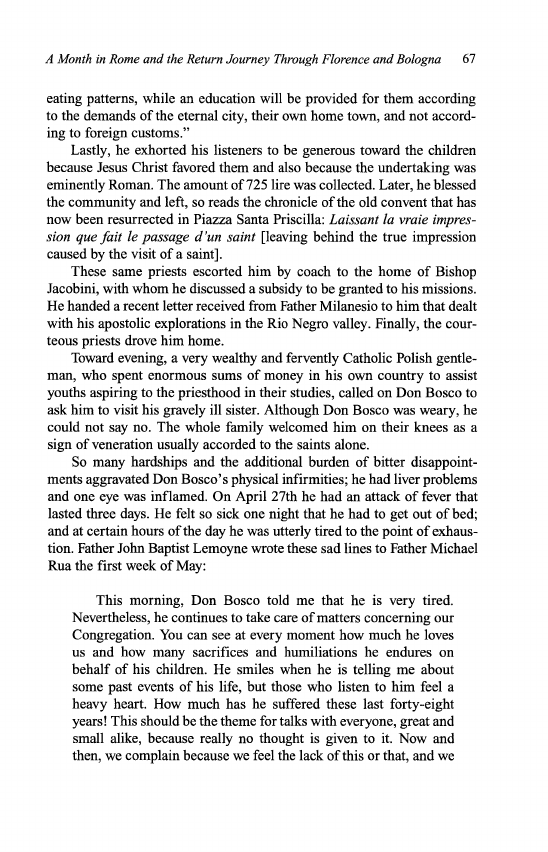 A Month in Rome and the Return Journey Through Florence and Bologna 67

eating patterns, while an education will be provided for them according to the demands of the eternal city, their own home town, and not according to foreign customs."

Lastly, he exhorted his listeners to be generous toward the children because Jesus Christ favored them and also because the undertaking was eminently Roman. The amount of 725 lire was collected. Later, he blessed the community and left, so reads the chronicle of the old convent that has now been resurrected in Piazza Santa Priscilla: Laissant la vraie impression que fait le passage d'un saint [leaving behind the true impression caused by the visit of a saint].

These same priests escorted him by coach to the home of Bishop Jacobini, with whom he discussed a subsidy to be granted to his missions. He handed a recent letter received from Father Milanesio to him that dealt with his apostolic explorations in the Rio Negro valley. Finally, the courteous priests drove him home.

Toward evening, a very wealthy and fervently Catholic Polish gentleman, who spent enormous sums of money in his own country to assist youths aspiring to the priesthood in their studies, called on Don Bosco to ask him to visit his gravely ill sister. Although Don Bosco was weary, he could not say no. The whole family welcomed him on their knees as a sign of veneration usually accorded to the saints alone.

So many hardships and the additional burden of bitter disappointments aggravated Don Bosco's physical infirmities; he had liver problems and one eye was inflamed. On April 27th he had an attack of fever that lasted three days. He felt so sick one night that he had to get out of bed; and at certain hours of the day he was utterly tired to the point of exhaustion. Father John Baptist Lemoyne wrote these sad lines to Father Michael Rua the first week of May:

This morning, Don Bosco told me that he is very tired. Nevertheless, he continues to take care of matters concerning our Congregation. You can see at every moment how much he loves us and how many sacrifices and humiliations he endures on behalf of his children. He smiles when he is telling me about some past events of his life, but those who listen to him feel a heavy heart. How much has he suffered these last forty-eight years! This should be the theme for talks with everyone, great and small alike, because really no thought is given to it. Now and then, we complain because we feel the lack of this or that, and we